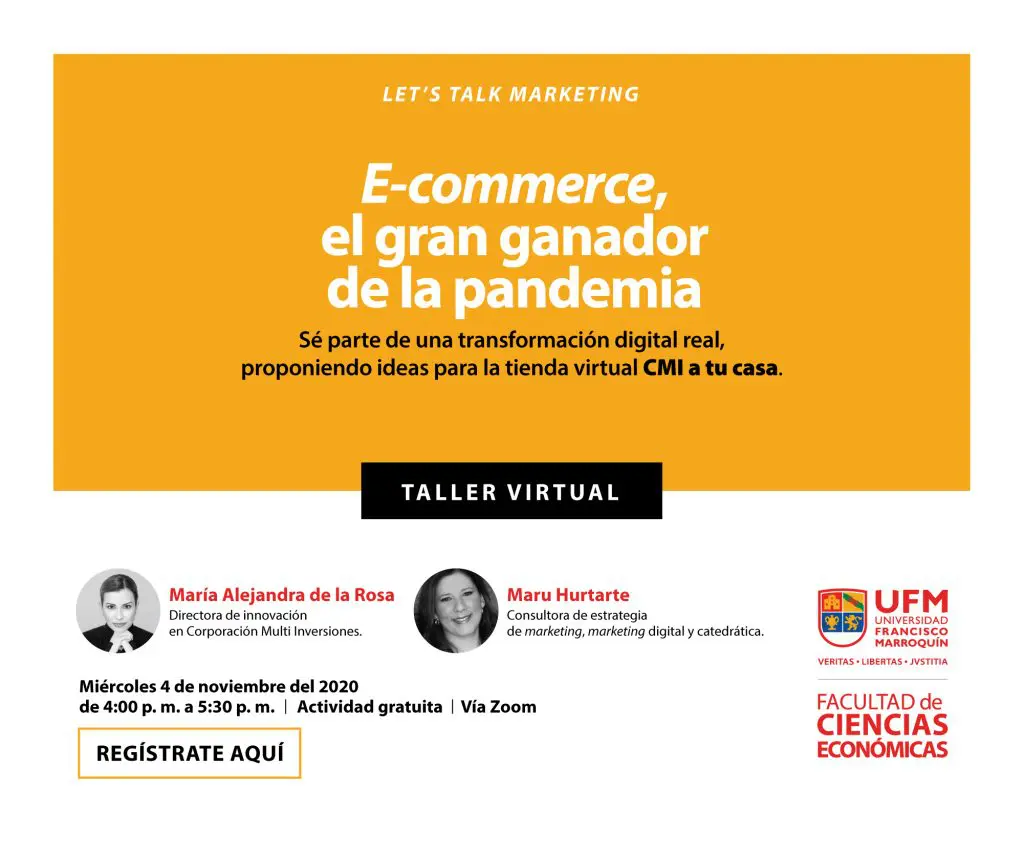 LET'S TALK MARKETING

E-commerce, el gran ganador de la pandemia

Sé parte de una transformación digital real, proponiendo ideas para la tienda virtual CMI a tu casa.

TALLER VIRTUAL

María Alejandra de la Rosa
Directora de innovación en Corporación Multi Inversiones.

Maru Hurtarte
Consultora de estrategia de marketing, marketing digital y catedrática.

Miércoles 4 de noviembre del 2020
de 4:00 p. m. a 5:30 p. m. | Actividad gratuita | Vía Zoom

REGÍSTRATE AQUÍ

UFM
UNIVERSIDAD FRANCISCO MARROQUÍN
VERITAS • LIBERTAS • JVSTITIA

FACULTAD de CIENCIAS ECONÓMICAS